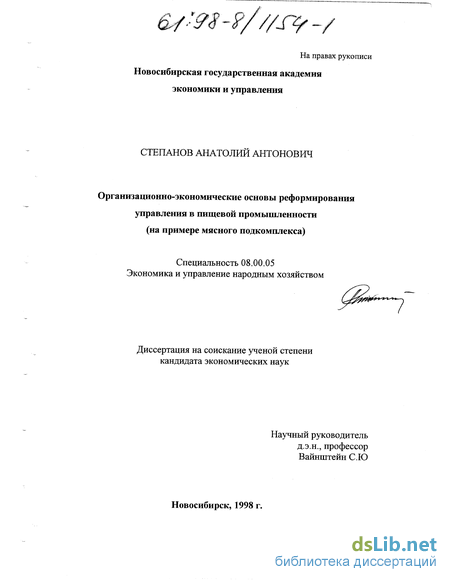 61:98-8/1154-1

На правах рукописи

Новосибирская государственная академия
экономики и управления

СТЕПАНОВ АНАТОЛИЙ АНТОНОВИЧ

Организационно-экономические основы реформирования
управления в пищевой промышленности
(на примере мясного подкомплекса)

Специальность 08.00.05
Экономика и управление народным хозяйством

Диссертация на соискание ученой степени
кандидата экономических наук

Научный руководитель
д.э.н., профессор
Вайнштейн С.Ю

Новосибирск, 1998 г.

dsLib.net
библиотека диссертаций